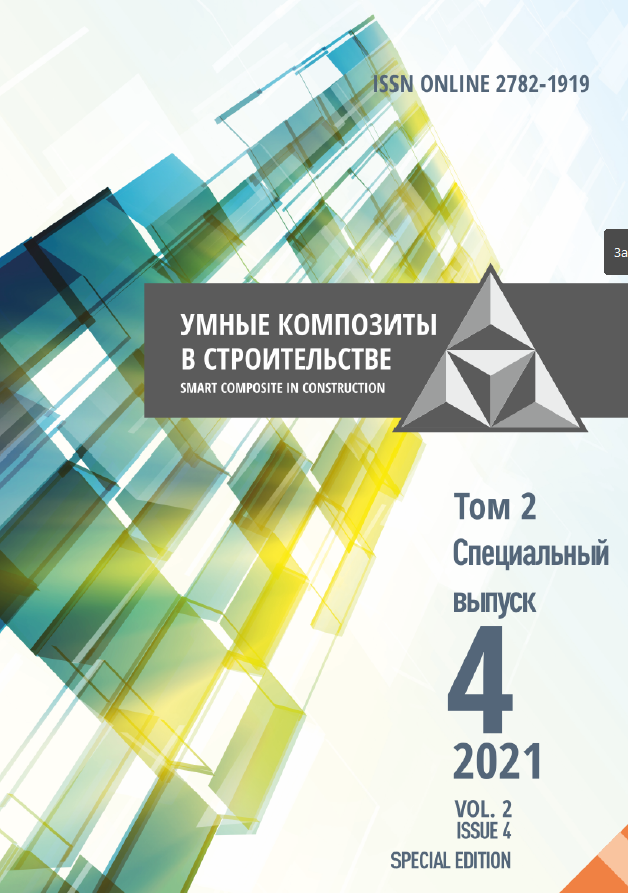 ISSN ONLINE 2782-1919

За

УМНЫЕ КОМПОЗИТЫ В СТРОИТЕЛЬСТВЕ
SMART COMPOSITE IN CONSTRUCTION

Том 2
Специальный выпуск
4
2021

VOL. 2
ISSUE 4
SPECIAL EDITION